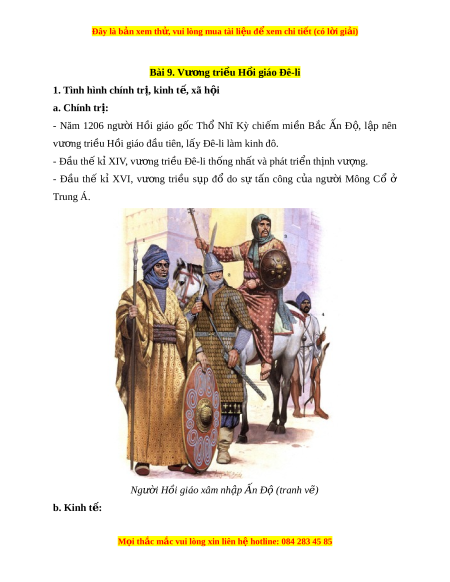 Đây là bản xem thử, vui lòng mua tài liệu để xem chi tiết (có lời giải)

Bài 9. Vương triều Hồi giáo Đê-li

1. Tình hình chính trị, kinh tế, xã hội

a. Chính trị:

- Năm 1206 người Hồi giáo gốc Thổ Nhĩ Kỳ chiếm miền Bắc Ấn Độ, lập nên vương triều Hồi giáo đầu tiên, lấy Đê-li làm kinh đô.

- Đầu thế kỉ XIV, vương triều Đê-li thống nhất và phát triển thịnh vượng.

- Đầu thế kỉ XVI, vương triều sụp đổ do sự tấn công của người Mông Cổ ở Trung Á.

Người Hồi giáo xâm nhập Ấn Độ (tranh vẽ)

b. Kinh tế:

Mọi thắc mắc vui lòng xin liên hệ hotline: 084 283 45 85